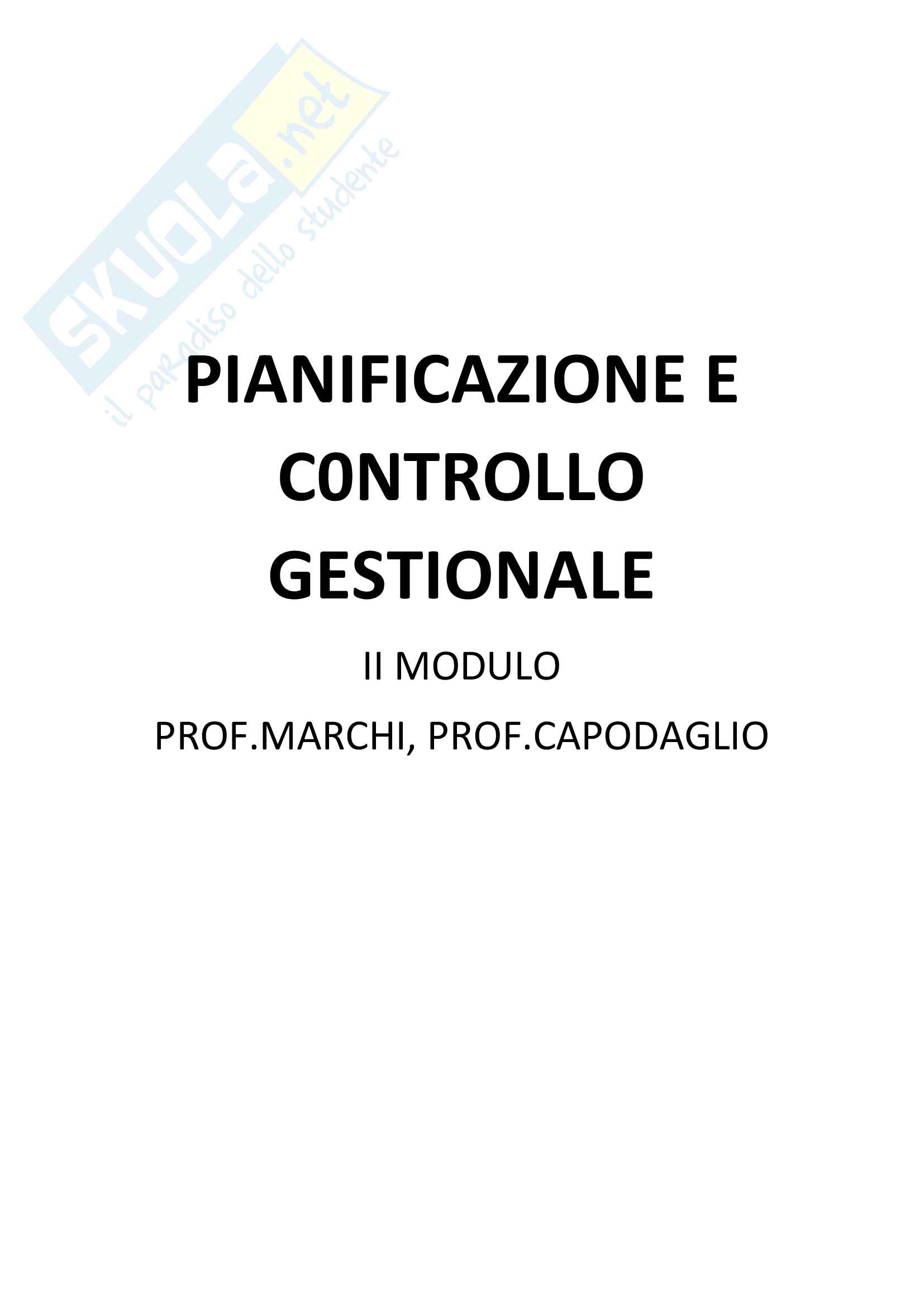 PIANIFICAZIONE E
C0NTROLLO
GESTIONALE

II MODULO

PROF.MARCHI, PROF.CAPODAGLIO

SKUOLA.net
il paradiso dello studente